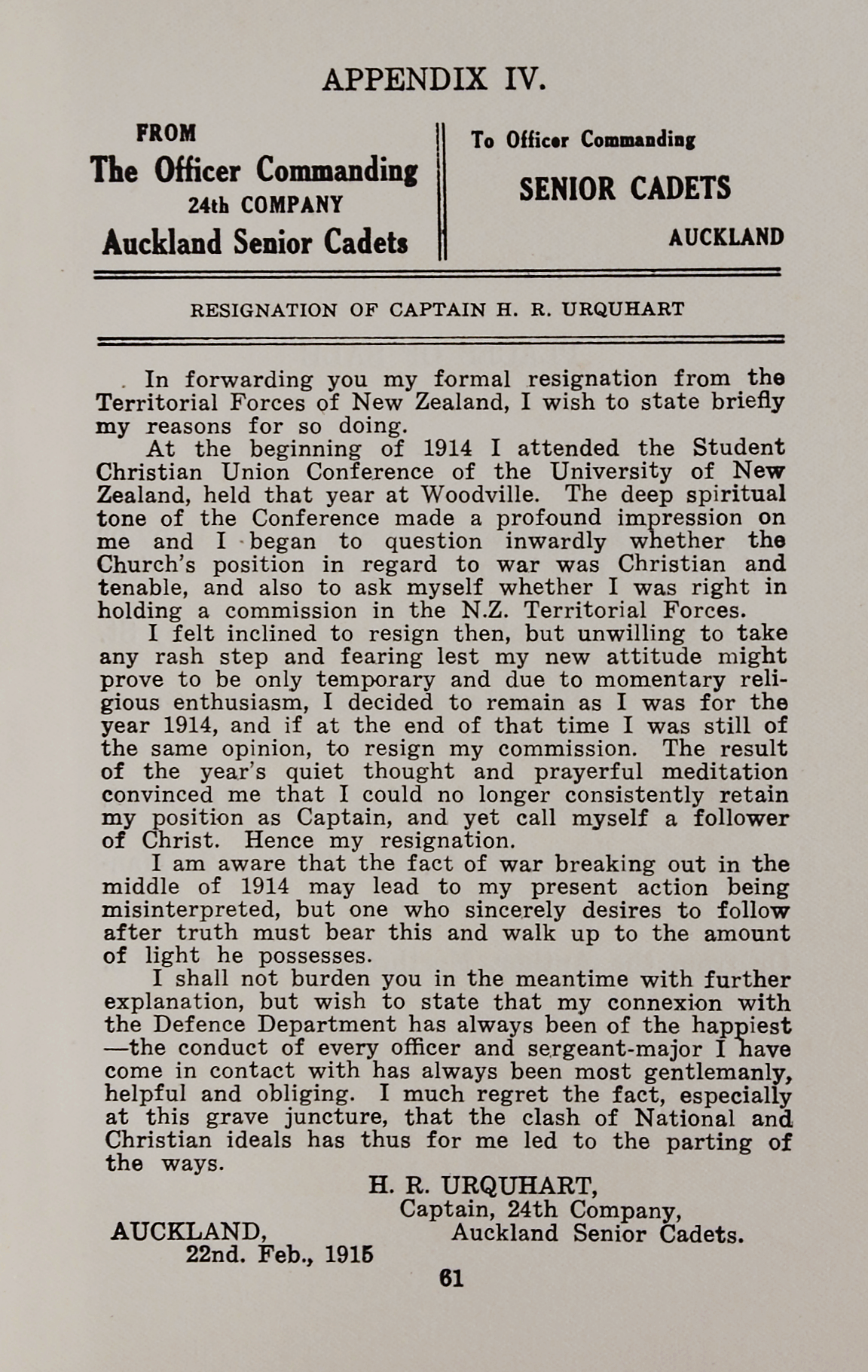 APPENDIX IV.

FROM
The Officer Commanding
24th COMPANY
Auckland Senior Cadets

To Officer Commanding
SENIOR CADETS
AUCKLAND

RESIGNATION OF CAPTAIN H. R. URQUHART

In forwarding you my formal resignation from the Territorial Forces of New Zealand, I wish to state briefly my reasons for so doing.

At the beginning of 1914 I attended the Student Christian Union Conference of the University of New Zealand, held that year at Woodville. The deep spiritual tone of the Conference made a profound impression on me and I began to question inwardly whether the Church's position in regard to war was Christian and tenable, and also to ask myself whether I was right in holding a commission in the N.Z. Territorial Forces.

I felt inclined to resign then, but unwilling to take any rash step and fearing lest my new attitude might prove to be only temporary and due to momentary religious enthusiasm, I decided to remain as I was for the year 1914, and if at the end of that time I was still of the same opinion, to resign my commission. The result of the year's quiet thought and prayerful meditation convinced me that I could no longer consistently retain my position as Captain, and yet call myself a follower of Christ. Hence my resignation.

I am aware that the fact of war breaking out in the middle of 1914 may lead to my present action being misinterpreted, but one who sincerely desires to follow after truth must bear this and walk up to the amount of light he possesses.

I shall not burden you in the meantime with further explanation, but wish to state that my connexion with the Defence Department has always been of the happiest —the conduct of every officer and sergeant-major I have come in contact with has always been most gentlemanly, helpful and obliging. I much regret the fact, especially at this grave juncture, that the clash of National and Christian ideals has thus for me led to the parting of the ways.

H. R. URQUHART,
Captain, 24th Company,
Auckland Senior Cadets.

AUCKLAND,
22nd. Feb., 1915

61